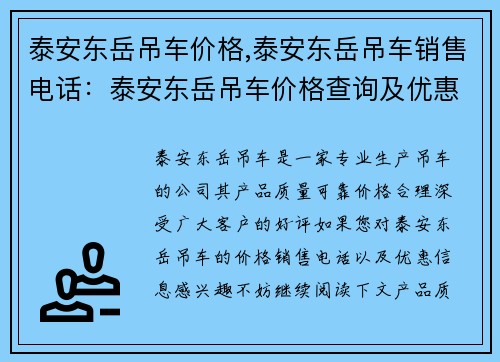 泰安东岳吊车价格,泰安东岳吊车销售电话：泰安东岳吊车价格查询及优惠

泰安东岳吊车是一家专业生产吊车的公司其产品质量可靠价格合理深受广大客户的好评如果您对泰安东岳吊车的价格销售电话以及优惠信息感兴趣不妨继续阅读下文产品质